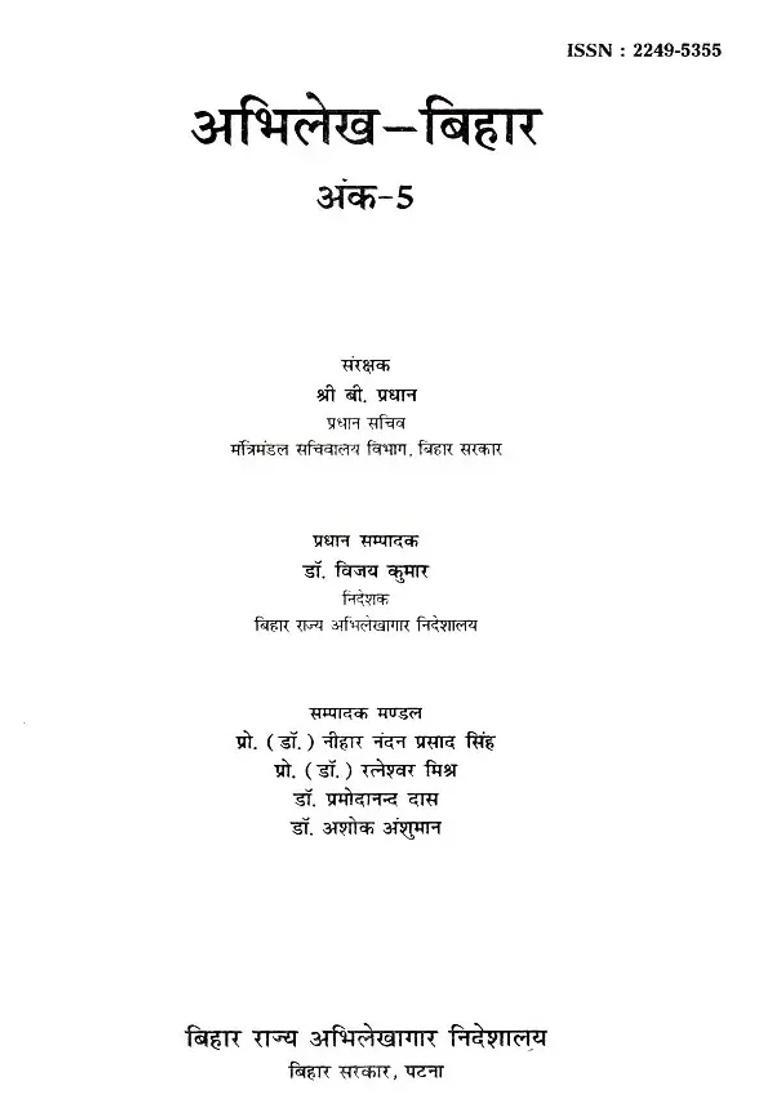 ISSN : 2249-5355

अभिलेख–बिहार

अंक-5

संरक्षक
श्री बी. प्रधान
प्रधान सचिव
मंत्रिमंडल सचिवालय विभाग, बिहार सरकार

प्रधान सम्पादक
डॉ. विजय कुमार
निदेशक
बिहार राज्य अभिलेखागार निदेशालय

सम्पादक मण्डल
प्रो. (डॉ.) नीहार नंदन प्रसाद सिंह
प्रो. (डॉ.) रत्नेश्वर मिश्र
डॉ. प्रमोदानन्द दास
डॉ. अशोक अंशुमान

बिहार राज्य अभिलेखागार निदेशालय
बिहार सरकार, पटना